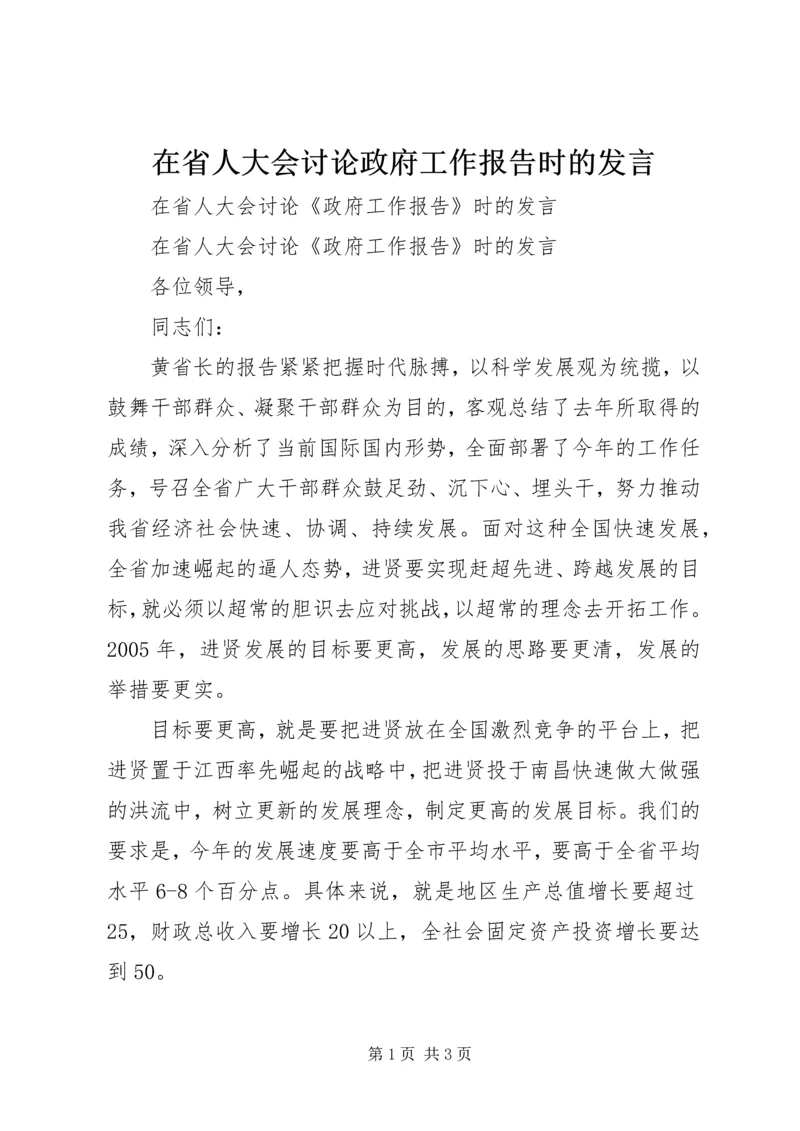 在省人大会讨论政府工作报告时的发言

在省人大会讨论《政府工作报告》时的发言

在省人大会讨论《政府工作报告》时的发言

各位领导，

同志们：

黄省长的报告紧紧把握时代脉搏，以科学发展观为统揽，以鼓舞干部群众、凝聚干部群众为目的，客观总结了去年所取得的成绩，深入分析了当前国际国内形势，全面部署了今年的工作任务，号召全省广大干部群众鼓足劲、沉下心、埋头干，努力推动我省经济社会快速、协调、持续发展。面对这种全国快速发展，全省加速崛起的逼人态势，进贤要实现赶超先进、跨越发展的目标，就必须以超常的胆识去应对挑战，以超常的理念去开拓工作。2005年，进贤发展的目标要更高，发展的思路要更清，发展的举措要更实。

目标要更高，就是要把进贤放在全国激烈竞争的平台上，把进贤置于江西率先崛起的战略中，把进贤投于南昌快速做大做强的洪流中，树立更新的发展理念，制定更高的发展目标。我们的要求是，今年的发展速度要高于全市平均水平，要高于全省平均水平6-8个百分点。具体来说，就是地区生产总值增长要超过25，财政总收入要增长20以上，全社会固定资产投资增长要达到50。

第1页 共3页